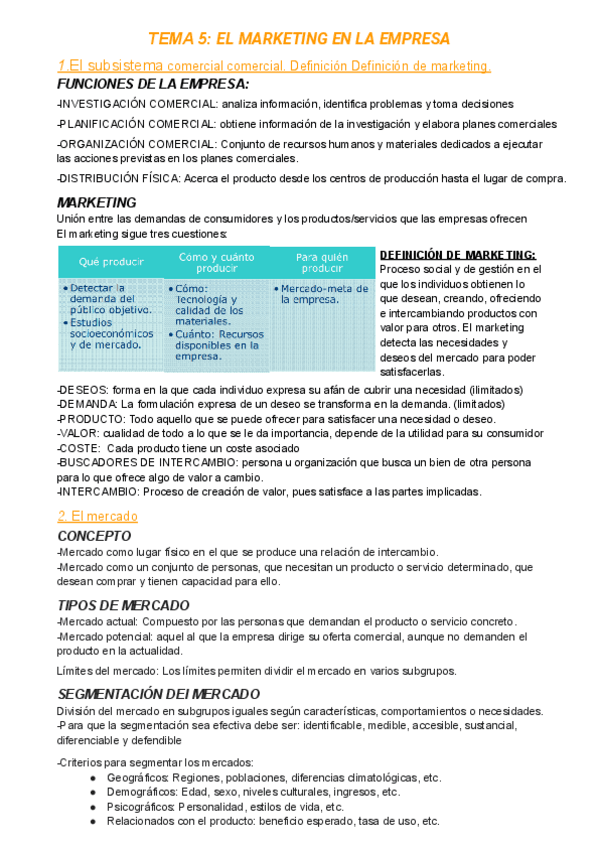 TEMA 5: EL MARKETING EN LA EMPRESA

1.El subsistema comercial comercial. Definición Definición de marketing.

FUNCIONES DE LA EMPRESA:

-INVESTIGACIÓN COMERCIAL: analiza información, identifica problemas y toma decisiones

-PLANIFICACIÓN COMERCIAL: obtiene información de la investigación y elabora planes comerciales

-ORGANIZACIÓN COMERCIAL: Conjunto de recursos humanos y materiales dedicados a ejecutar las acciones previstas en los planes comerciales.

-DISTRIBUCIÓN FÍSICA: Acerca el producto desde los centros de producción hasta el lugar de compra.

MARKETING

Unión entre las demandas de consumidores y los productos/servicios que las empresas ofrecen
El marketing sigue tres cuestiones:

| Qué producir | Cómo y cuánto producir | Para quién producir |
|---|---|---|
| • Detectar la demanda del público objetivo. • Estudios socioeconómicos y de mercado. | • Cómo: Tecnología y calidad de los materiales. • Cuánto: Recursos disponibles en la empresa. | • Mercado-meta de la empresa. |

DEFINICIÓN DE MARKETING:
Proceso social y de gestión en el que los individuos obtienen lo que desean, creando, ofreciendo e intercambiando productos con valor para otros. El marketing detecta las necesidades y deseos del mercado para poder satisfacerlas.

-DESEOS: forma en la que cada individuo expresa su afán de cubrir una necesidad (limitados)
-DEMANDA: La formulación expresa de un deseo se transforma en la demanda. (limitados)
-PRODUCTO: Todo aquello que se puede ofrecer para satisfacer una necesidad o deseo.
-VALOR: cualidad de todo a lo que se le da importancia, depende de la utilidad para su consumidor
-COSTE: Cada producto tiene un coste asociado
-BUSCADORES DE INTERCAMBIO: persona u organización que busca un bien de otra persona para lo que ofrece algo de valor a cambio.
-INTERCAMBIO: Proceso de creación de valor, pues satisface a las partes implicadas.

2. El mercado

CONCEPTO

-Mercado como lugar físico en el que se produce una relación de intercambio.
-Mercado como un conjunto de personas, que necesitan un producto o servicio determinado, que desean comprar y tienen capacidad para ello.

TIPOS DE MERCADO

-Mercado actual: Compuesto por las personas que demandan el producto o servicio concreto.
-Mercado potencial: aquel al que la empresa dirige su oferta comercial, aunque no demanden el producto en la actualidad.

Límites del mercado: Los límites permiten dividir el mercado en varios subgrupos.

SEGMENTACIÓN DEl MERCADO

División del mercado en subgrupos iguales según características, comportamientos o necesidades.
-Para que la segmentación sea efectiva debe ser: identificable, medible, accesible, sustancial, diferenciable y defendible

-Criterios para segmentar los mercados:
● Geográficos: Regiones, poblaciones, diferencias climatológicas, etc.
● Demográficos: Edad, sexo, niveles culturales, ingresos, etc.
● Psicográficos: Personalidad, estilos de vida, etc.
● Relacionados con el producto: beneficio esperado, tasa de uso, etc.